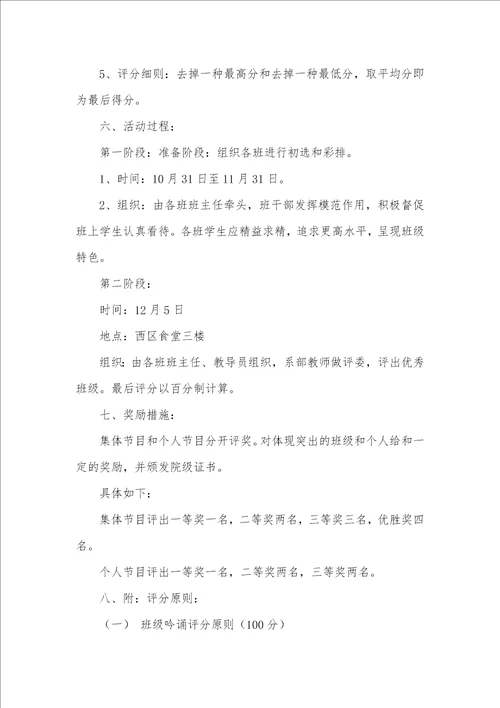 5、评分细则：去掉一种最高分和去掉一种最低分，取平均分即为最后得分。

六、活动过程：

第一阶段：准备阶段：组织各班进行初选和彩排。

1、时间：10月31日至11月31日。

2、组织：由各班班主任牵头，班干部发挥模范作用，积极督促班上学生认真看待。各班学生应精益求精，追求更高水平，呈现班级特色。

第二阶段：

时间：12月5日

地点：西区食堂三楼

组织：由各班班主任、教导员组织，系部教师做评委，评出优秀班级。最后评分以百分制计算。

七、奖励措施：

集体节目和个人节目分开评奖。对体现突出的班级和个人给和一定的奖励，并颁发院级证书。

具体如下：

集体节目评出一等奖一名，二等奖两名，三等奖三名，优胜奖四名。

个人节目评出一等奖一名，二等奖两名，三等奖两名。

八、附：评分原则：

（一） 班级吟诵评分原则（100分）